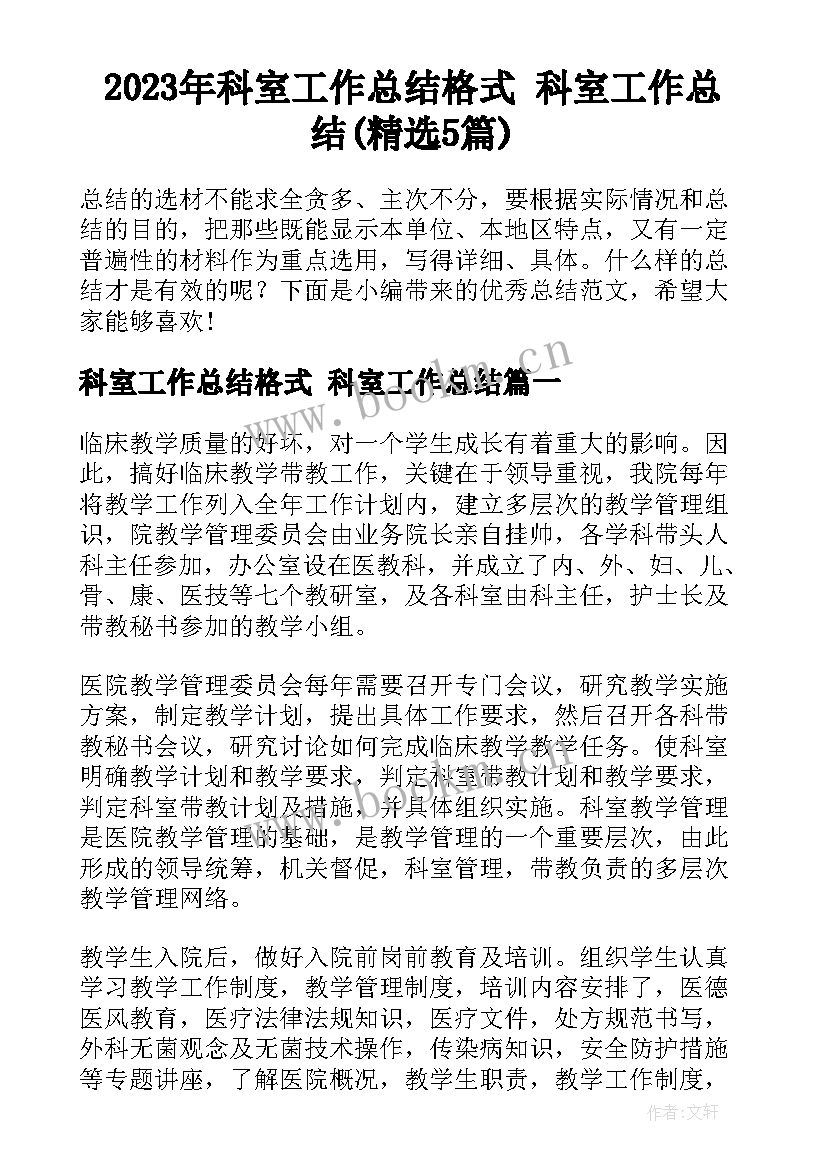 2023年科室工作总结格式 科室工作总结(精选5篇)

总结的选材不能求全贪多、主次不分，要根据实际情况和总结的目的，把那些既能显示本单位、本地区特点，又有一定普遍性的材料作为重点选用，写得详细、具体。什么样的总结才是有效的呢？下面是小编带来的优秀总结范文，希望大家能够喜欢！

科室工作总结格式 科室工作总结篇一

临床教学质量的好坏，对一个学生成长有着重大的影响。因此，搞好临床教学带教工作，关键在于领导重视，我院每年将教学工作列入全年工作计划内，建立多层次的教学管理组识，院教学管理委员会由业务院长亲自挂帅，各学科带头人科主任参加，办公室设在医教科，并成立了内、外、妇、儿、骨、康、医技等七个教研室，及各科室由科主任，护士长及带教秘书参加的教学小组。

医院教学管理委员会每年需要召开专门会议，研究教学实施方案，制定教学计划，提出具体工作要求，然后召开各科带教秘书会议，研究讨论如何完成临床教学教学任务。使科室明确教学计划和教学要求，判定科室带教计划和教学要求，判定科室带教计划及措施，并具体组织实施。科室教学管理是医院教学管理的基础，是教学管理的一个重要层次，由此形成的领导统筹，机关督促，科室管理，带教负责的多层次教学管理网络。

教学生入院后，做好入院前岗前教育及培训。组织学生认真学习教学工作制度，教学管理制度，培训内容安排了，医德医风教育，医疗法律法规知识，医疗文件，处方规范书写，外科无菌观念及无菌技术操作，传染病知识，安全防护措施等专题讲座，了解医院概况，教学生职责，教学工作制度，

www.bookm.cn

作者：文轩